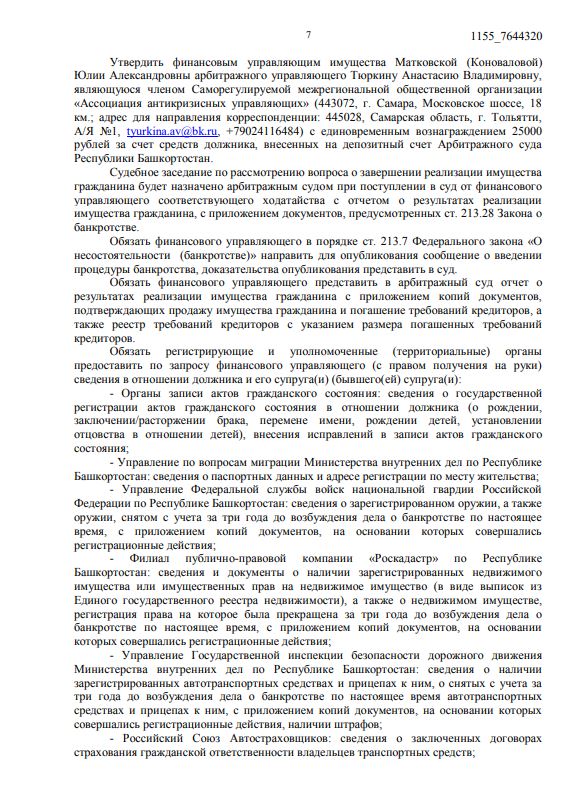 7

1155_7644320

Утвердить финансовым управляющим имущества Матковской (Коноваловой) Юлии Александровны арбитражного управляющего Тюркину Анастасию Владимировну, являющуюся членом Саморегулируемой межрегиональной общественной организации «Ассоциация антикризисных управляющих» (443072, г. Самара, Московское шоссе, 18 км.; адрес для направления корреспонденции: 445028, Самарская область, г. Тольятти, А/Я №1, tyurkina.av@bk.ru, +79024116484) с единовременным вознаграждением 25000 рублей за счет средств должника, внесенных на депозитный счет Арбитражного суда Республики Башкортостан.

Судебное заседание по рассмотрению вопроса о завершении реализации имущества гражданина будет назначено арбитражным судом при поступлении в суд от финансового управляющего соответствующего ходатайства с отчетом о результатах реализации имущества гражданина, с приложением документов, предусмотренных ст. 213.28 Закона о банкротстве.

Обязать финансового управляющего в порядке ст. 213.7 Федерального закона «О несостоятельности (банкротстве)» направить для опубликования сообщение о введении процедуры банкротства, доказательства опубликования представить в суд.

Обязать финансового управляющего представить в арбитражный суд отчет о результатах реализации имущества гражданина с приложением копий документов, подтверждающих продажу имущества гражданина и погашение требований кредиторов, а также реестр требований кредиторов с указанием размера погашенных требований кредиторов.

Обязать регистрирующие и уполномоченные (территориальные) органы предоставить по запросу финансового управляющего (с правом получения на руки) сведения в отношении должника и его супруга(и) (бывшего(ей) супруга(и):

- Органы записи актов гражданского состояния: сведения о государственной регистрации актов гражданского состояния в отношении должника (о рождении, заключении/расторжении брака, перемене имени, рождении детей, установлении отцовства в отношении детей), внесения исправлений в записи актов гражданского состояния;

- Управление по вопросам миграции Министерства внутренних дел по Республике Башкортостан: сведения о паспортных данных и адресе регистрации по месту жительства;

- Управление Федеральной службы войск национальной гвардии Российской Федерации по Республике Башкортостан: сведения о зарегистрированном оружии, а также оружии, снятом с учета за три года до возбуждения дела о банкротстве по настоящее время, с приложением копий документов, на основании которых совершались регистрационные действия;

- Филиал публично-правовой компании «Роскадастр» по Республике Башкортостан: сведения и документы о наличии зарегистрированных недвижимого имущества или имущественных прав на недвижимое имущество (в виде выписок из Единого государственного реестра недвижимости), а также о недвижимом имуществе, регистрация права на которое была прекращена за три года до возбуждения дела о банкротстве по настоящее время, с приложением копий документов, на основании которых совершались регистрационные действия;

- Управление Государственной инспекции безопасности дорожного движения Министерства внутренних дел по Республике Башкортостан: сведения о наличии зарегистрированных автотранспортных средствах и прицепах к ним, о снятых с учета за три года до возбуждения дела о банкротстве по настоящее время автотранспортных средствах и прицепах к ним, с приложением копий документов, на основании которых совершались регистрационные действия, наличии штрафов;

- Российский Союз Автостраховщиков: сведения о заключенных договорах страхования гражданской ответственности владельцев транспортных средств;